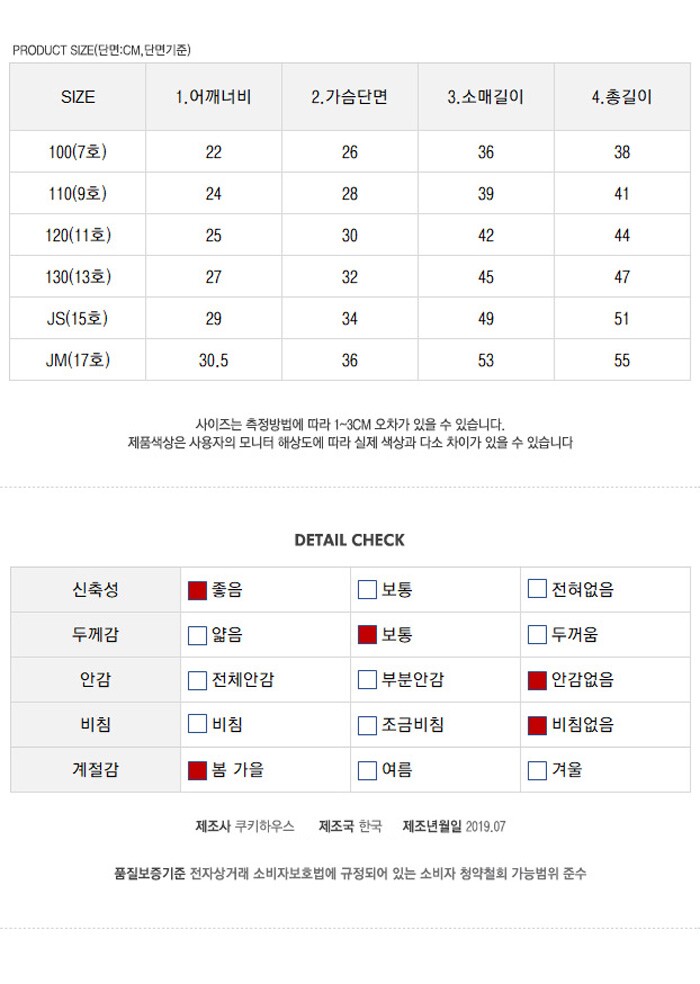 PRODUCT SIZE(단면:CM,단면기준)

| SIZE | 1.어깨너비 | 2.가슴단면 | 3.소매길이 | 4.총길이 |
|---|---|---|---|---|
| 100(7호) | 22 | 26 | 36 | 38 |
| 110(9호) | 24 | 28 | 39 | 41 |
| 120(11호) | 25 | 30 | 42 | 44 |
| 130(13호) | 27 | 32 | 45 | 47 |
| JS(15호) | 29 | 34 | 49 | 51 |
| JM(17호) | 30.5 | 36 | 53 | 55 |

사이즈는 측정방법에 따라 1~3CM 오차가 있을 수 있습니다.
제품색상은 사용자의 모니터 해상도에 따라 실제 색상과 다소 차이가 있을 수 있습니다

DETAIL CHECK

| 신축성 | ☑ 좋음 | ☐ 보통 | ☐ 전혀없음 |
|---|---|---|---|
| 두께감 | ☐ 얇음 | ☑ 보통 | ☐ 두꺼움 |
| 안감 | ☐ 전체안감 | ☐ 부분안감 | ☑ 안감없음 |
| 비침 | ☐ 비침 | ☐ 조금비침 | ☑ 비침없음 |
| 계절감 | ☑ 봄 가을 | ☐ 여름 | ☐ 겨울 |

제조사 쿠키하우스 제조국 한국 제조년월일 2019.07

품질보증기준 전자상거래 소비자보호법에 규정되어 있는 소비자 청약철회 가능범위 준수